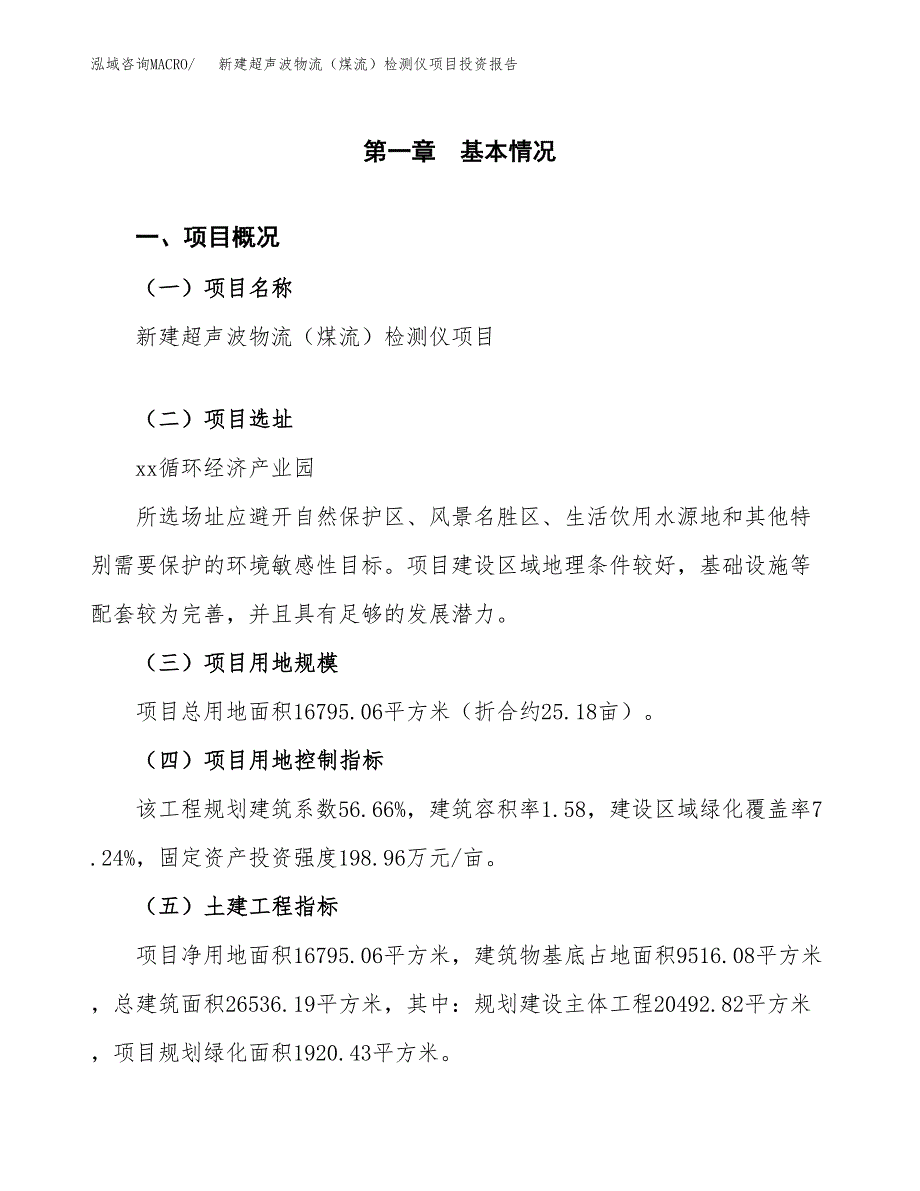 泓域咨询MACRO/　新建超声波物流（煤流）检测仪项目投资报告

第一章　基本情况

一、项目概况

（一）项目名称

新建超声波物流（煤流）检测仪项目

（二）项目选址

xx循环经济产业园

所选场址应避开自然保护区、风景名胜区、生活饮用水源地和其他特别需要保护的环境敏感性目标。项目建设区域地理条件较好，基础设施等配套较为完善，并且具有足够的发展潜力。

（三）项目用地规模

项目总用地面积16795.06平方米（折合约25.18亩）。

（四）项目用地控制指标

该工程规划建筑系数56.66%，建筑容积率1.58，建设区域绿化覆盖率7.24%，固定资产投资强度198.96万元/亩。

（五）土建工程指标

项目净用地面积16795.06平方米，建筑物基底占地面积9516.08平方米，总建筑面积26536.19平方米，其中：规划建设主体工程20492.82平方米，项目规划绿化面积1920.43平方米。